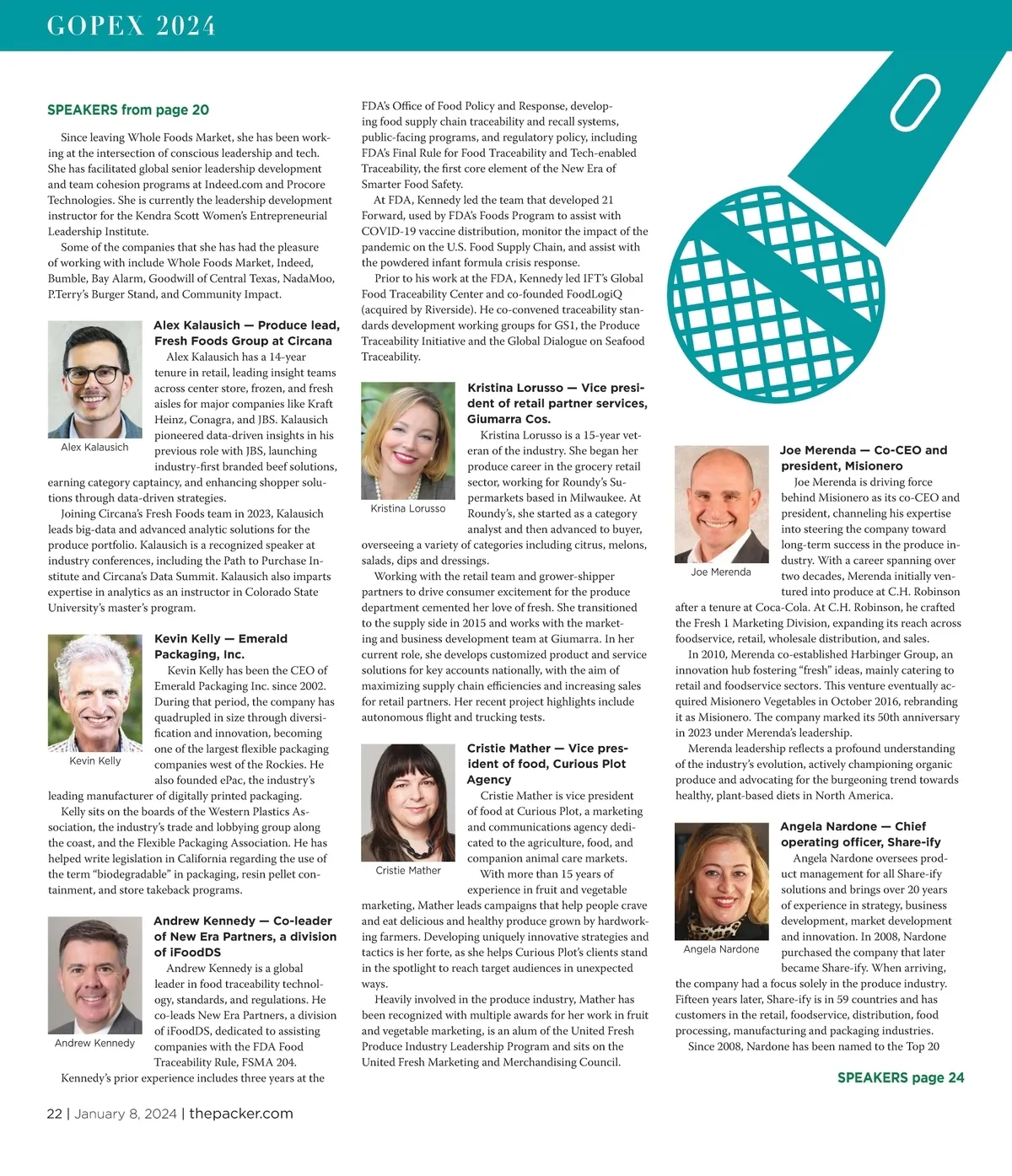 GOPEX 2024

SPEAKERS from page 20

Since leaving Whole Foods Market, she has been working at the intersection of conscious leadership and tech. She has facilitated global senior leadership development and team cohesion programs at Indeed.com and Procore Technologies. She is currently the leadership development instructor for the Kendra Scott Women's Entrepreneurial Leadership Institute.

Some of the companies that she has had the pleasure of working with include Whole Foods Market, Indeed, Bumble, Bay Alarm, Goodwill of Central Texas, NadaMoo, P.Terry's Burger Stand, and Community Impact.

Alex Kalausich

Alex Kalausich — Produce lead, Fresh Foods Group at Circana

Alex Kalausich has a 14-year tenure in retail, leading insight teams across center store, frozen, and fresh aisles for major companies like Kraft Heinz, Conagra, and JBS. Kalausich pioneered data-driven insights in his previous role with JBS, launching industry-first branded beef solutions, earning category captaincy, and enhancing shopper solutions through data-driven strategies.

Joining Circana's Fresh Foods team in 2023, Kalausich leads big-data and advanced analytic solutions for the produce portfolio. Kalausich is a recognized speaker at industry conferences, including the Path to Purchase Institute and Circana's Data Summit. Kalausich also imparts expertise in analytics as an instructor in Colorado State University's master's program.

Kevin Kelly

Kevin Kelly — Emerald Packaging, Inc.

Kevin Kelly has been the CEO of Emerald Packaging Inc. since 2002. During that period, the company has quadrupled in size through diversification and innovation, becoming one of the largest flexible packaging companies west of the Rockies. He also founded ePac, the industry's leading manufacturer of digitally printed packaging.

Kelly sits on the boards of the Western Plastics Association, the industry's trade and lobbying group along the coast, and the Flexible Packaging Association. He has helped write legislation in California regarding the use of the term "biodegradable" in packaging, resin pellet containment, and store takeback programs.

Andrew Kennedy

Andrew Kennedy — Co-leader of New Era Partners, a division of iFoodDS

Andrew Kennedy is a global leader in food traceability technology, standards, and regulations. He co-leads New Era Partners, a division of iFoodDS, dedicated to assisting companies with the FDA Food Traceability Rule, FSMA 204.

Kennedy's prior experience includes three years at the FDA's Office of Food Policy and Response, developing food supply chain traceability and recall systems, public-facing programs, and regulatory policy, including FDA's Final Rule for Food Traceability and Tech-enabled Traceability, the first core element of the New Era of Smarter Food Safety.

At FDA, Kennedy led the team that developed 21 Forward, used by FDA's Foods Program to assist with COVID-19 vaccine distribution, monitor the impact of the pandemic on the U.S. Food Supply Chain, and assist with the powdered infant formula crisis response.

Prior to his work at the FDA, Kennedy led IFT's Global Food Traceability Center and co-founded FoodLogiQ (acquired by Riverside). He co-convened traceability standards development working groups for GS1, the Produce Traceability Initiative and the Global Dialogue on Seafood Traceability.

Kristina Lorusso

Kristina Lorusso — Vice president of retail partner services, Giumarra Cos.

Kristina Lorusso is a 15-year veteran of the industry. She began her produce career in the grocery retail sector, working for Roundy's Supermarkets based in Milwaukee. At Roundy's, she started as a category analyst and then advanced to buyer, overseeing a variety of categories including citrus, melons, salads, dips and dressings.

Working with the retail team and grower-shipper partners to drive consumer excitement for the produce department cemented her love of fresh. She transitioned to the supply side in 2015 and works with the marketing and business development team at Giumarra. In her current role, she develops customized product and service solutions for key accounts nationally, with the aim of maximizing supply chain efficiencies and increasing sales for retail partners. Her recent project highlights include autonomous flight and trucking tests.

Cristie Mather

Cristie Mather — Vice president of food, Curious Plot Agency

Cristie Mather is vice president of food at Curious Plot, a marketing and communications agency dedicated to the agriculture, food, and companion animal care markets.

With more than 15 years of experience in fruit and vegetable marketing, Mather leads campaigns that help people crave and eat delicious and healthy produce grown by hardworking farmers. Developing uniquely innovative strategies and tactics is her forte, as she helps Curious Plot's clients stand in the spotlight to reach target audiences in unexpected ways.

Heavily involved in the produce industry, Mather has been recognized with multiple awards for her work in fruit and vegetable marketing, is an alum of the United Fresh Produce Industry Leadership Program and sits on the United Fresh Marketing and Merchandising Council.

Joe Merenda

Joe Merenda — Co-CEO and president, Misionero

Joe Merenda is driving force behind Misionero as its co-CEO and president, channeling his expertise into steering the company toward long-term success in the produce industry. With a career spanning over two decades, Merenda initially ventured into produce at C.H. Robinson after a tenure at Coca-Cola. At C.H. Robinson, he crafted the Fresh 1 Marketing Division, expanding its reach across foodservice, retail, wholesale distribution, and sales.

In 2010, Merenda co-established Harbinger Group, an innovation hub fostering "fresh" ideas, mainly catering to retail and foodservice sectors. This venture eventually acquired Misionero Vegetables in October 2016, rebranding it as Misionero. The company marked its 50th anniversary in 2023 under Merenda's leadership.

Merenda leadership reflects a profound understanding of the industry's evolution, actively championing organic produce and advocating for the burgeoning trend towards healthy, plant-based diets in North America.

Angela Nardone

Angela Nardone — Chief operating officer, Share-ify

Angela Nardone oversees product management for all Share-ify solutions and brings over 20 years of experience in strategy, business development, market development and innovation. In 2008, Nardone purchased the company that later became Share-ify. When arriving, the company had a focus solely in the produce industry. Fifteen years later, Share-ify is in 59 countries and has customers in the retail, foodservice, distribution, food processing, manufacturing and packaging industries.

Since 2008, Nardone has been named to the Top 20

SPEAKERS page 24

22 | January 8, 2024 | thepacker.com